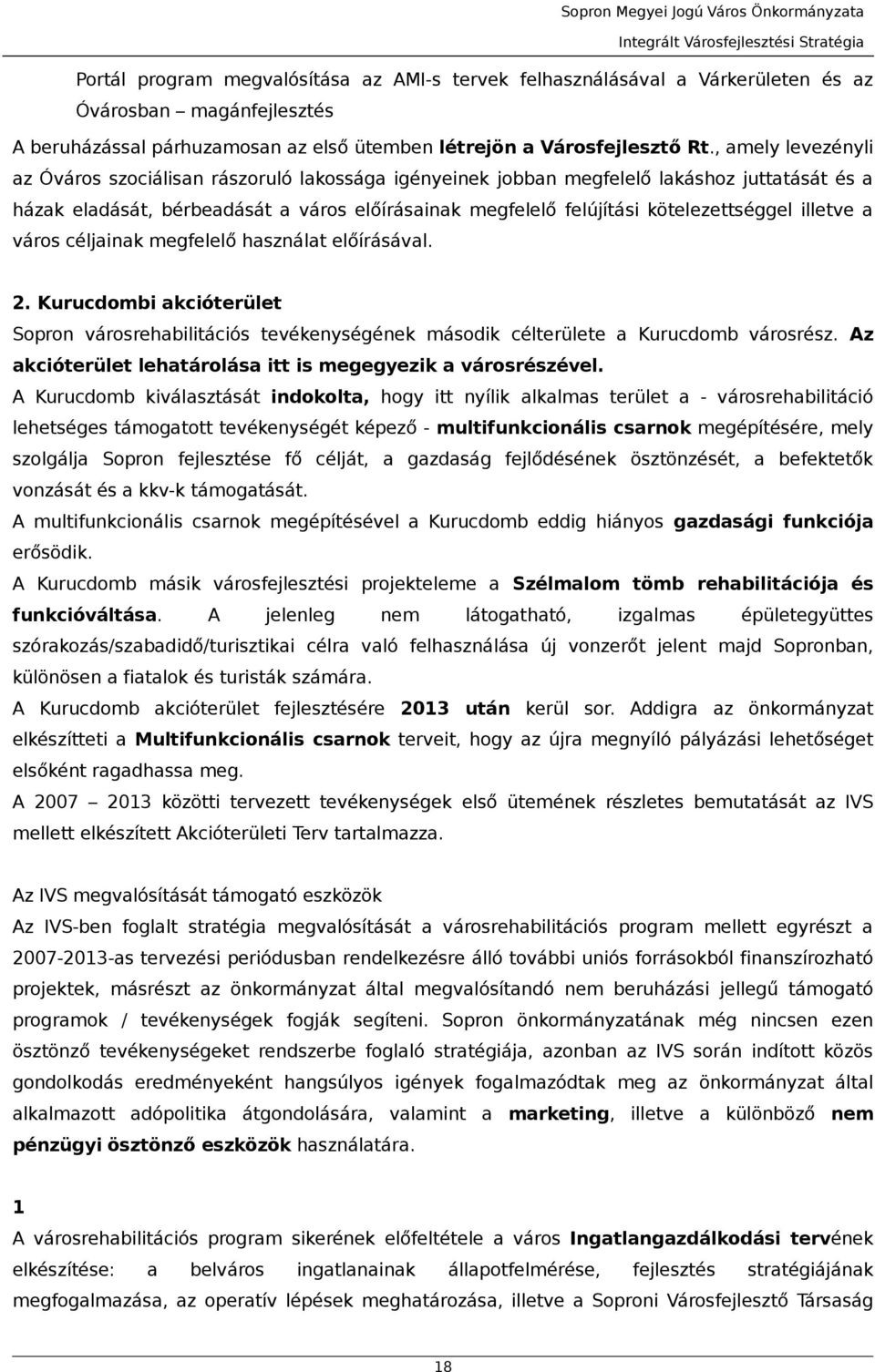 Sopron Megyei Jogú Város Önkormányzata
Integrált Városfejlesztési Stratégia

Portál program megvalósítása az AMI-s tervek felhasználásával a Várkerületen és az Óvárosban – magánfejlesztés

A beruházással párhuzamosan az első ütemben létrejön a Városfejlesztő Rt., amely levezényli az Óváros szociálisan rászoruló lakossága igényeinek jobban megfelelő lakáshoz juttatását és a házak eladását, bérbeadását a város előírásainak megfelelő felújítási kötelezettséggel illetve a város céljainak megfelelő használat előírásával.

2. Kurucdombi akcióterület

Sopron városrehabilitációs tevékenységének második célterülete a Kurucdomb városrész. Az akcióterület lehatárolása itt is megegyezik a városrészével.

A Kurucdomb kiválasztását indokolta, hogy itt nyílik alkalmas terület a - városrehabilitáció lehetséges támogatott tevékenységét képező - multifunkcionális csarnok megépítésére, mely szolgálja Sopron fejlesztése fő célját, a gazdaság fejlődésének ösztönzését, a befektetők vonzását és a kkv-k támogatását.

A multifunkcionális csarnok megépítésével a Kurucdomb eddig hiányos gazdasági funkciója erősödik.

A Kurucdomb másik városfejlesztési projekteleme a Szélmalom tömb rehabilitációja és funkcióváltása. A jelenleg nem látogatható, izgalmas épületegyüttes szórakozás/szabadidő/turisztikai célra való felhasználása új vonzerőt jelent majd Sopronban, különösen a fiatalok és turisták számára.

A Kurucdomb akcióterület fejlesztésére 2013 után kerül sor. Addigra az önkormányzat elkészítteti a Multifunkcionális csarnok terveit, hogy az újra megnyíló pályázási lehetőséget elsőként ragadhassa meg.

A 2007 – 2013 közötti tervezett tevékenységek első ütemének részletes bemutatását az IVS mellett elkészített Akcióterületi Terv tartalmazza.

Az IVS megvalósítását támogató eszközök

Az IVS-ben foglalt stratégia megvalósítását a városrehabilitációs program mellett egyrészt a 2007-2013-as tervezési periódusban rendelkezésre álló további uniós forrásokból finanszírozható projektek, másrészt az önkormányzat által megvalósítandó nem beruházási jellegű támogató programok / tevékenységek fogják segíteni. Sopron önkormányzatának még nincsen ezen ösztönző tevékenységeket rendszerbe foglaló stratégiája, azonban az IVS során indított közös gondolkodás eredményeként hangsúlyos igények fogalmazódtak meg az önkormányzat által alkalmazott adópolitika átgondolására, valamint a marketing, illetve a különböző nem pénzügyi ösztönző eszközök használatára.

1

A városrehabilitációs program sikerének előfeltétele a város Ingatlangazdálkodási tervének elkészítése: a belváros ingatlanainak állapotfelmérése, fejlesztés stratégiájának megfogalmazása, az operatív lépések meghatározása, illetve a Soproni Városfejlesztő Társaság

18